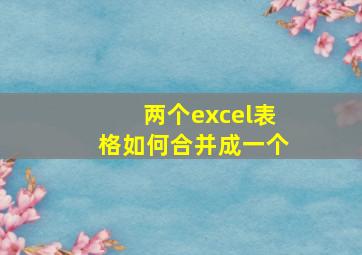 两个excel表格如何合并成一个